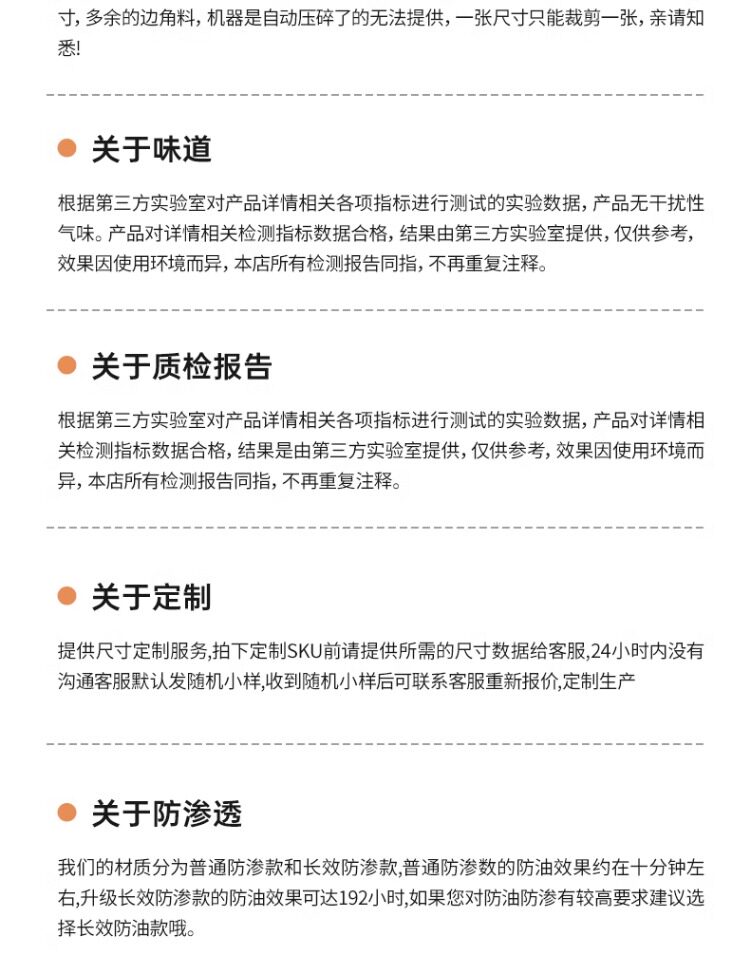 寸，多余的边角料，机器是自动压碎了的无法提供，一张尺寸只能裁剪一张，亲请知悉!

关于味道

根据第三方实验室对产品详情相关各项指标进行测试的实验数据，产品无干扰性气味。产品对详情相关检测指标数据合格，结果由第三方实验室提供，仅供参考，效果因使用环境而异，本店所有检测报告同指，不再重复注释。

关于质检报告

根据第三方实验室对产品详情相关各项指标进行测试的实验数据，产品对详情相关检测指标数据合格，结果是由第三方实验室提供，仅供参考，效果因使用环境而异，本店所有检测报告同指，不再重复注释。

关于定制

提供尺寸定制服务,拍下定制SKU前请提供所需的尺寸数据给客服,24小时内没有沟通客服默认发随机小样,收到随机小样后可联系客服重新报价,定制生产

关于防渗透

我们的材质分为普通防渗款和长效防渗款,普通防渗数的防油效果约在十分钟左右,升级长效防渗款的防油效果可达192小时,如果您对防油防渗有较高要求建议选择长效防油款哦。